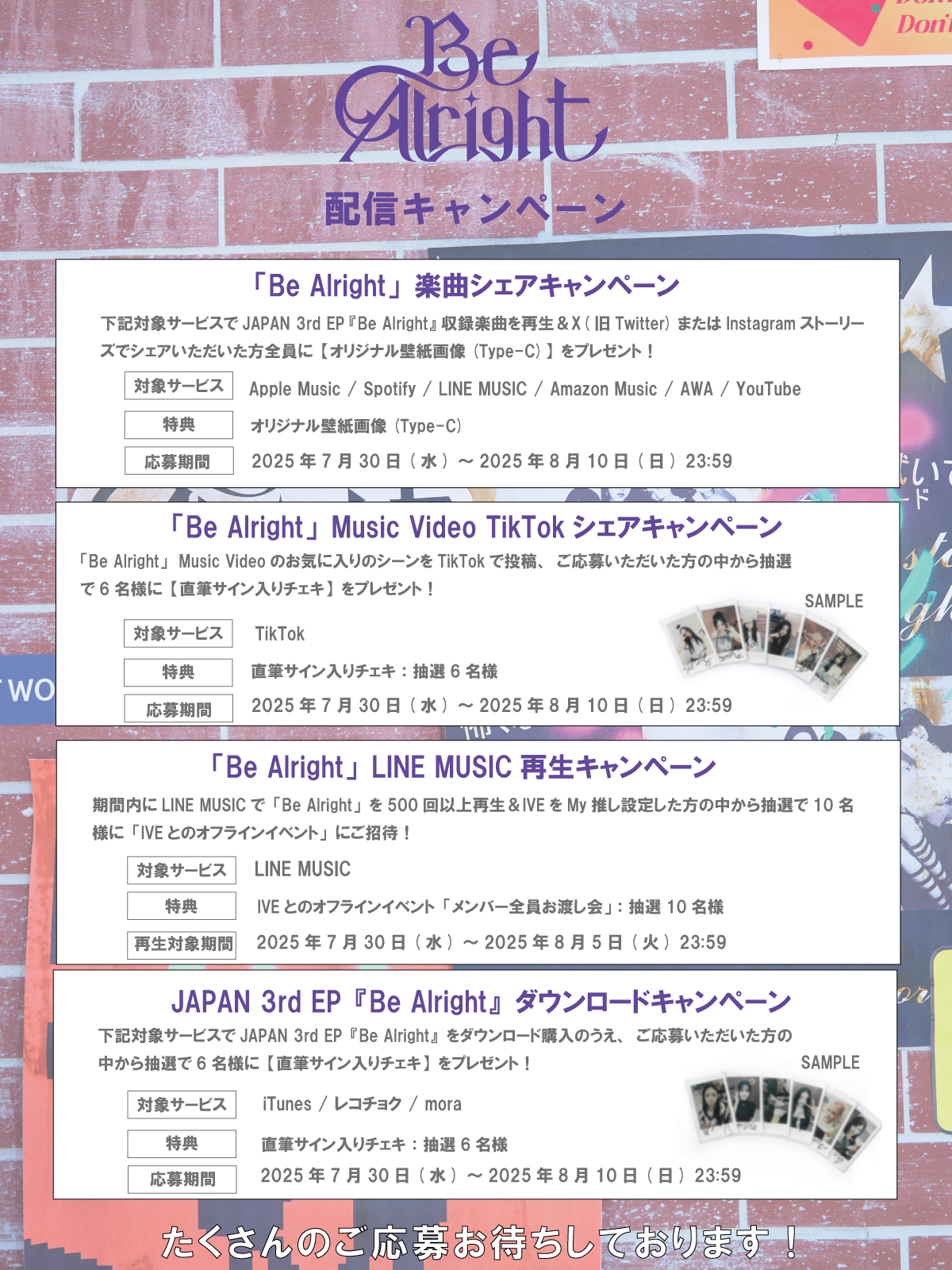 Be Alright

配信キャンペーン

「Be Alright」楽曲シェアキャンペーン

下記対象サービスでJAPAN 3rd EP『Be Alright』収録楽曲を再生＆X（旧Twitter）またはInstagramストーリーズでシェアいただいた方全員に【オリジナル壁紙画像（Type-C）】をプレゼント！

対象サービス Apple Music / Spotify / LINE MUSIC / Amazon Music / AWA / YouTube

特典 オリジナル壁紙画像（Type-C）

応募期間 2025年7月30日（水）～2025年8月10日（日）23:59

「Be Alright」Music Video TikTokシェアキャンペーン

「Be Alright」Music Videoのお気に入りのシーンをTikTokで投稿、ご応募いただいた方の中から抽選で6名様に【直筆サイン入りチェキ】をプレゼント！

SAMPLE

対象サービス TikTok

特典 直筆サイン入りチェキ：抽選6名様

応募期間 2025年7月30日（水）～2025年8月10日（日）23:59

「Be Alright」LINE MUSIC再生キャンペーン

期間内にLINE MUSICで「Be Alright」を500回以上再生＆IVEをMy推し設定した方の中から抽選で10名様に「IVEとのオフラインイベント」にご招待！

対象サービス LINE MUSIC

特典 IVEとのオフラインイベント「メンバー全員お渡し会」：抽選10名様

再生対象期間 2025年7月30日（水）～2025年8月5日（火）23:59

JAPAN 3rd EP『Be Alright』ダウンロードキャンペーン

下記対象サービスでJAPAN 3rd EP『Be Alright』をダウンロード購入のうえ、ご応募いただいた方の中から抽選で6名様に【直筆サイン入りチェキ】をプレゼント！

SAMPLE

対象サービス iTunes / レコチョク / mora

特典 直筆サイン入りチェキ：抽選6名様

応募期間 2025年7月30日（水）～2025年8月10日（日）23:59

たくさんのご応募お待ちしております！